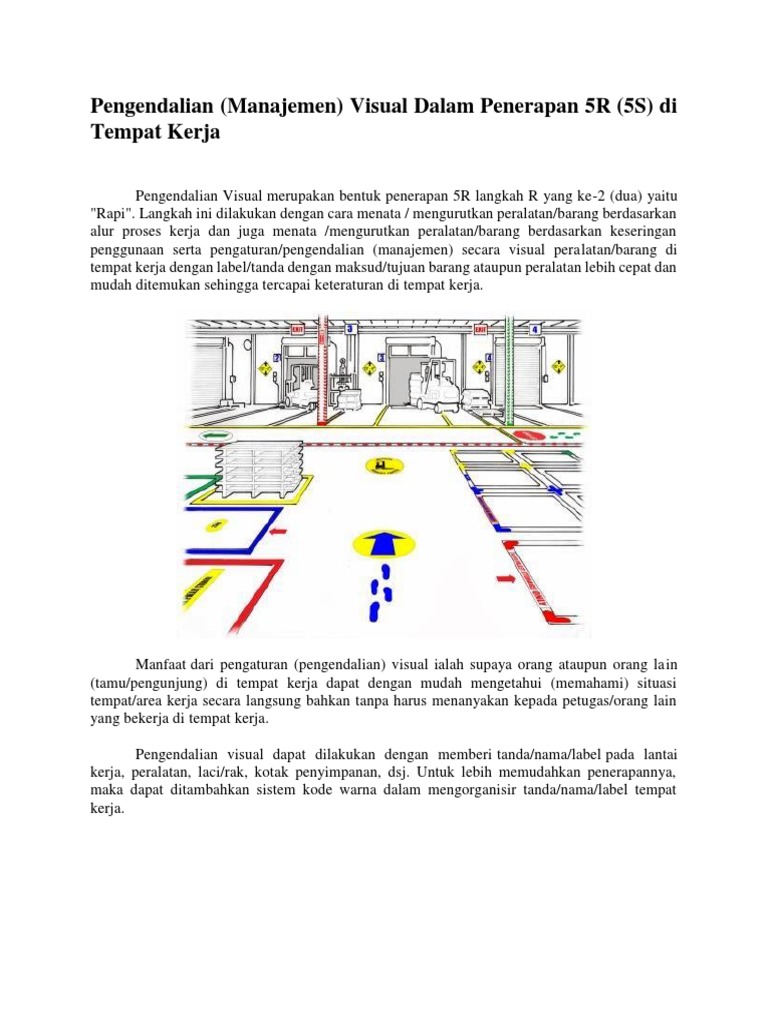 Pengendalian (Manajemen) Visual Dalam Penerapan 5R (5S) di Tempat Kerja

Pengendalian Visual merupakan bentuk penerapan 5R langkah R yang ke-2 (dua) yaitu "Rapi". Langkah ini dilakukan dengan cara menata / mengurutkan peralatan/barang berdasarkan alur proses kerja dan juga menata /mengurutkan peralatan/barang berdasarkan keseringan penggunaan serta pengaturan/pengendalian (manajemen) secara visual peralatan/barang di tempat kerja dengan label/tanda dengan maksud/tujuan barang ataupun peralatan lebih cepat dan mudah ditemukan sehingga tercapai keteraturan di tempat kerja.

EXIT 3 EXIT 4 2

Manfaat dari pengaturan (pengendalian) visual ialah supaya orang ataupun orang lain (tamu/pengunjung) di tempat kerja dapat dengan mudah mengetahui (memahami) situasi tempat/area kerja secara langsung bahkan tanpa harus menanyakan kepada petugas/orang lain yang bekerja di tempat kerja.

Pengendalian visual dapat dilakukan dengan memberi tanda/nama/label pada lantai kerja, peralatan, laci/rak, kotak penyimpanan, dsj. Untuk lebih memudahkan penerapannya, maka dapat ditambahkan sistem kode warna dalam mengorganisir tanda/nama/label tempat kerja.